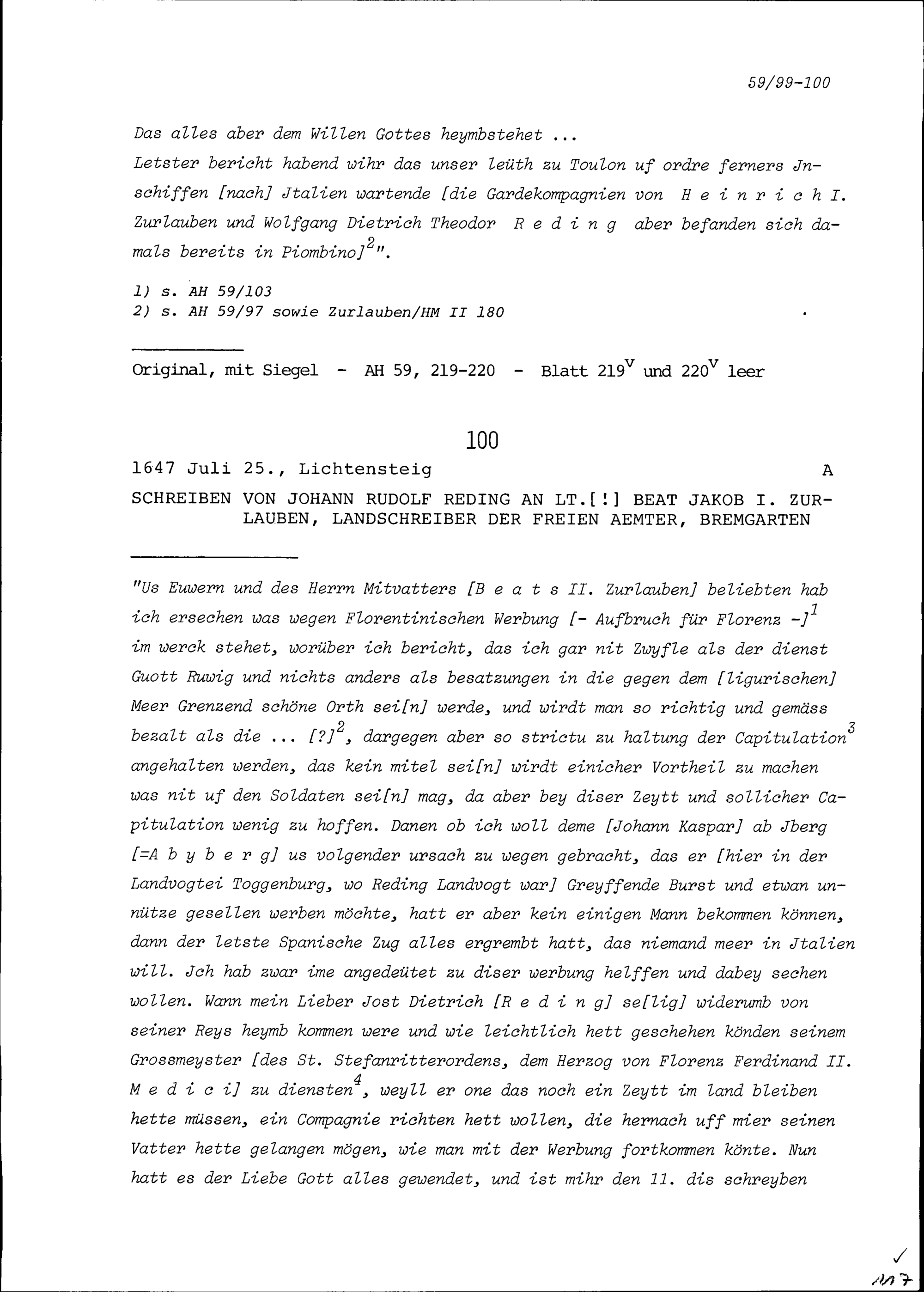 59/99-100

Das alles aber dem Willen Gottes heymbstehet ...
Letster bericht habend wihr das unser leüth zu Toulon uf ordre ferners Jnschiffen [nach] Jtalien wartende [die Gardekompagnien von H e i n r i c h I. Zurlauben und Wolfgang Dietrich Theodor R e d i n g aber befanden sich damals bereits in Piombino]$^{2}$".

1) s. AH 59/103
2) s. AH 59/97 sowie Zurlauben/HM II 180

Original, mit Siegel - AH 59, 219-220 - Blatt 219$^{v}$ und 220$^{v}$ leer

100

1647 Juli 25., Lichtensteig A

SCHREIBEN VON JOHANN RUDOLF REDING AN LT.[!] BEAT JAKOB I. ZURLAUBEN, LANDSCHREIBER DER FREIEN AEMTER, BREMGARTEN

"Us Euwern und des Herrn Mitvatters [B e a t s II. Zurlauben] beliebten hab ich ersechen was wegen Florentinischen Werbung [- Aufbruch für Florenz -]$^{1}$ im werck stehet, worüber ich bericht, das ich gar nit Zwyfle als der dienst Guott Ruwig und nichts anders als besatzungen in die gegen dem [ligurischen] Meer Grenzend schöne Orth sei[n] werde, und wirdt man so richtig und gemäss bezalt als die ... [?]$^{2}$, dargegen aber so strictu zu haltung der Capitulation$^{3}$ angehalten werden, das kein mitel sei[n] wirdt einicher Vortheil zu machen was nit uf den Soldaten sei[n] mag, da aber bey diser Zeytt und sollicher Capitulation wenig zu hoffen. Danen ob ich woll deme [Johann Kaspar] ab Jberg [=A b y b e r g] us volgender ursach zu wegen gebracht, das er [hier in der Landvogtei Toggenburg, wo Reding Landvogt war] Greyffende Burst und etwan unnütze gesellen werben möchte, hatt er aber kein einigen Mann bekommen können, dann der letste Spanische Zug alles ergrembt hatt, das niemand meer in Jtalien will. Jch hab zwar ime angedeütet zu diser werbung helffen und dabey sechen wollen. Wann mein Lieber Jost Dietrich [R e d i n g] se[lig] widerumb von seiner Reys heymb kommen were und wie leichtlich hett geschehen könden seinem Grossmeyster [des St. Stefanritterordens, dem Herzog von Florenz Ferdinand II. M e d i c i] zu diensten$^{4}$, weyll er one das noch ein Zeytt im land bleiben hette müssen, ein Compagnie richten hett wollen, die hernach uff mier seinen Vatter hette gelangen mögen, wie man mit der Werbung fortkommen könte. Nun hatt es der Liebe Gott alles gewendet, und ist mihr den 11. dis schreyben

✓
117